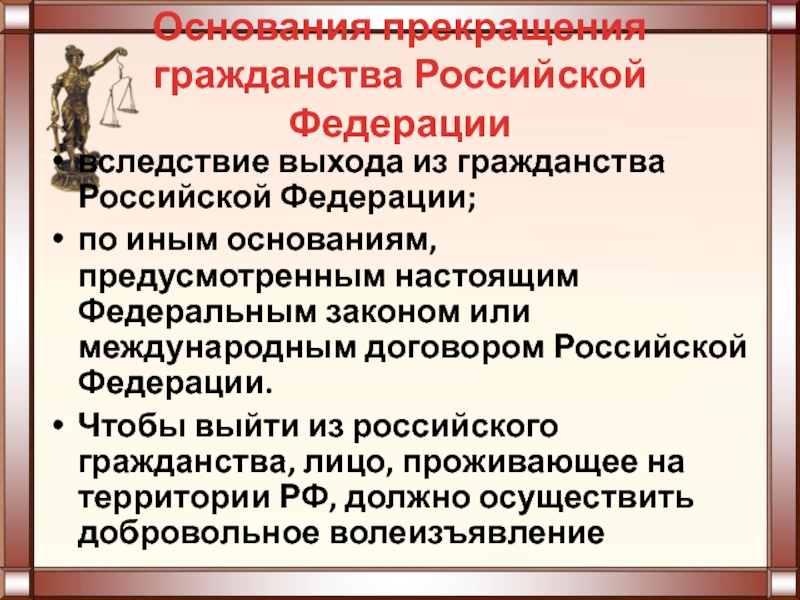 Основания прекращения гражданства Российской Федерации

• вследствие выхода из гражданства Российской Федерации;

• по иным основаниям, предусмотренным настоящим Федеральным законом или международным договором Российской Федерации.

• Чтобы выйти из российского гражданства, лицо, проживающее на территории РФ, должно осуществить добровольное волеизъявление